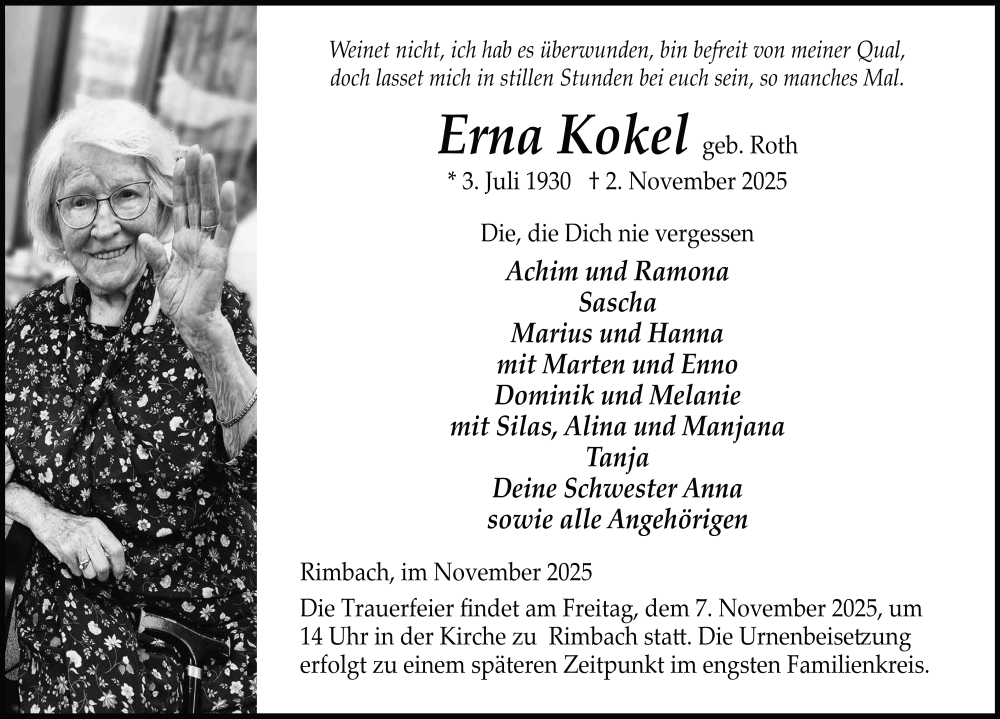 Weinet nicht, ich hab es überwunden, bin befreit von meiner Qual,
doch lasset mich in stillen Stunden bei euch sein, so manches Mal.

Erna Kokel geb. Roth

* 3. Juli 1930 † 2. November 2025

Die, die Dich nie vergessen

Achim und Ramona
Sascha
Marius und Hanna
mit Marten und Enno
Dominik und Melanie
mit Silas, Alina und Manjana
Tanja
Deine Schwester Anna
sowie alle Angehörigen

Rimbach, im November 2025

Die Trauerfeier findet am Freitag, dem 7. November 2025, um 14 Uhr in der Kirche zu Rimbach statt. Die Urnenbeisetzung erfolgt zu einem späteren Zeitpunkt im engsten Familienkreis.